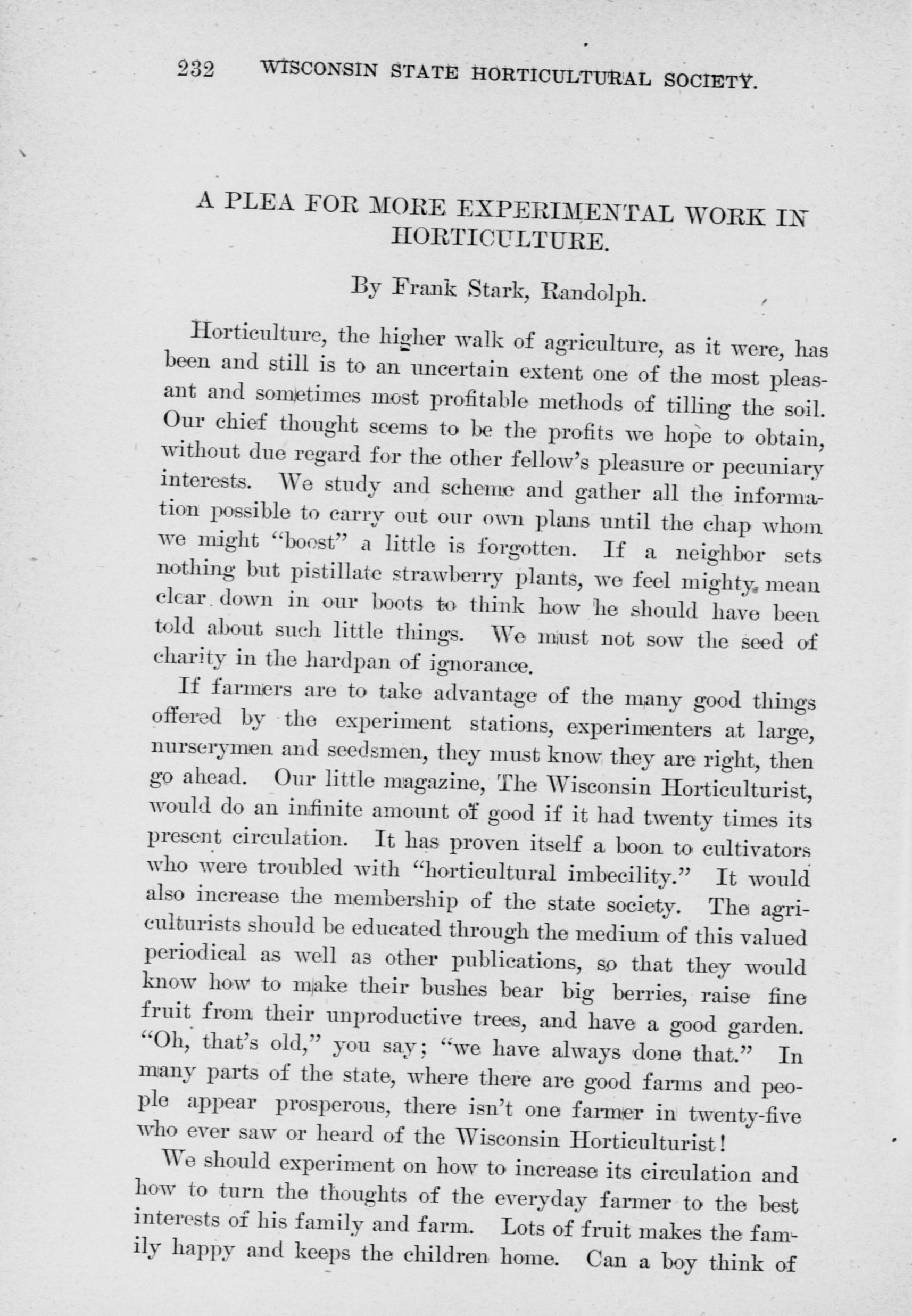 232 WISCONSIN STATE HORTICULTURAL SOCIETY.

A PLEA FOR MORE EXPERIMENTAL WORK IN HORTICULTURE.

By Frank Stark, Randolph.

Horticulture, the higher walk of agriculture, as it were, has been and still is to an uncertain extent one of the most pleasant and sometimes most profitable methods of tilling the soil. Our chief thought seems to be the profits we hope to obtain, without due regard for the other fellow's pleasure or pecuniary interests. We study and scheme and gather all the information possible to carry out our own plans until the chap whom we might "boost" a little is forgotten. If a neighbor sets nothing but pistillate strawberry plants, we feel mighty mean clear down in our boots to think how he should have been told about such little things. We must not sow the seed of charity in the hardpan of ignorance.

If farmers are to take advantage of the many good things offered by the experiment stations, experimenters at large, nurserymen and seedsmen, they must know they are right, then go ahead. Our little magazine, The Wisconsin Horticulturist, would do an infinite amount of good if it had twenty times its present circulation. It has proven itself a boon to cultivators who were troubled with "horticultural imbecility." It would also increase the membership of the state society. The agriculturists should be educated through the medium of this valued periodical as well as other publications, so that they would know how to make their bushes bear big berries, raise fine fruit from their unproductive trees, and have a good garden. "Oh, that's old," you say; "we have always done that." In many parts of the state, where there are good farms and people appear prosperous, there isn't one farmer in twenty-five who ever saw or heard of the Wisconsin Horticulturist!

We should experiment on how to increase its circulation and how to turn the thoughts of the everyday farmer to the best interests of his family and farm. Lots of fruit makes the family happy and keeps the children home. Can a boy think of